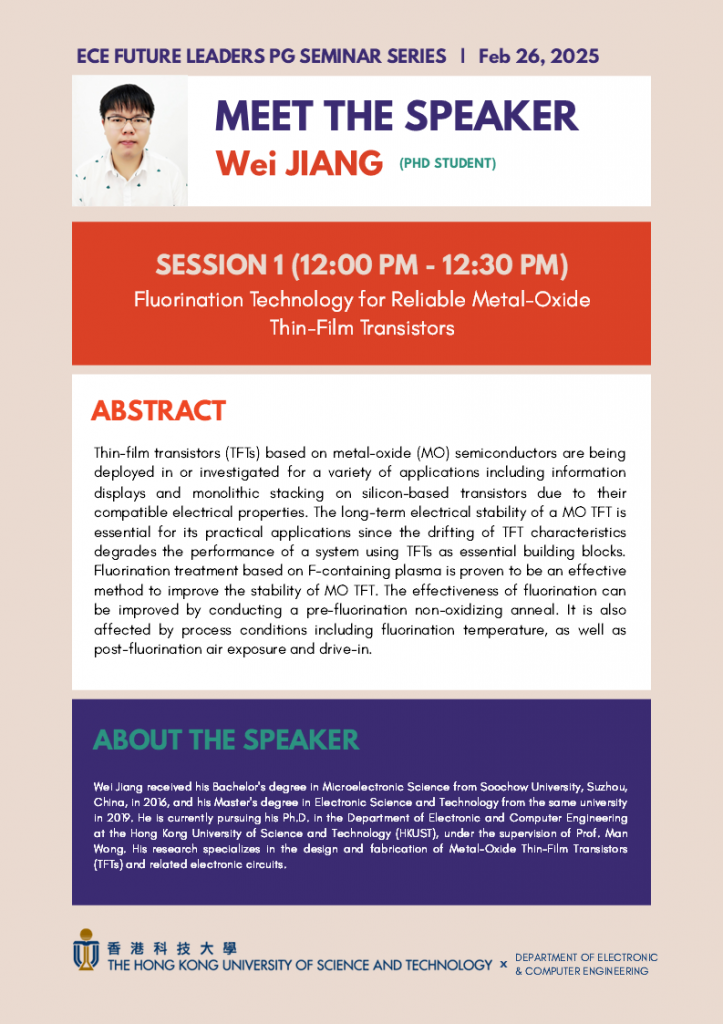 ECE FUTURE LEADERS PG SEMINAR SERIES | Feb 26, 2025

MEET THE SPEAKER

Wei JIANG (PHD STUDENT)

SESSION 1 (12:00 PM - 12:30 PM)

Fluorination Technology for Reliable Metal-Oxide Thin-Film Transistors

ABSTRACT

Thin-film transistors (TFTs) based on metal-oxide (MO) semiconductors are being deployed in or investigated for a variety of applications including information displays and monolithic stacking on silicon-based transistors due to their compatible electrical properties. The long-term electrical stability of a MO TFT is essential for its practical applications since the drifting of TFT characteristics degrades the performance of a system using TFTs as essential building blocks. Fluorination treatment based on F-containing plasma is proven to be an effective method to improve the stability of MO TFT. The effectiveness of fluorination can be improved by conducting a pre-fluorination non-oxidizing anneal. It is also affected by process conditions including fluorination temperature, as well as post-fluorination air exposure and drive-in.

ABOUT THE SPEAKER

Wei Jiang received his Bachelor's degree in Microelectronic Science from Soochow University, Suzhou, China, in 2016, and his Master's degree in Electronic Science and Technology from the same university in 2019. He is currently pursuing his Ph.D. in the Department of Electronic and Computer Engineering at the Hong Kong University of Science and Technology (HKUST), under the supervision of Prof. Man Wong. His research specializes in the design and fabrication of Metal-Oxide Thin-Film Transistors (TFTs) and related electronic circuits.

香港科技大學
THE HONG KONG UNIVERSITY OF SCIENCE AND TECHNOLOGY × DEPARTMENT OF ELECTRONIC & COMPUTER ENGINEERING